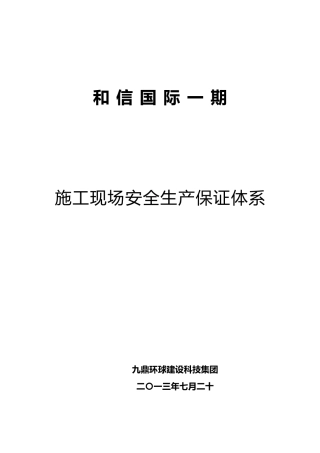 和信国际一期

施工现场安全生产保证体系

九鼎环球建设科技集团

二〇一三年七月二十